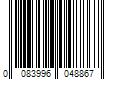 0 083996 048867